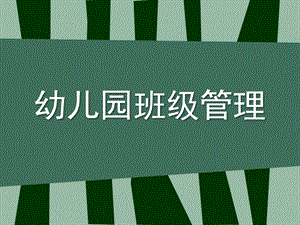 幼儿园班级管理